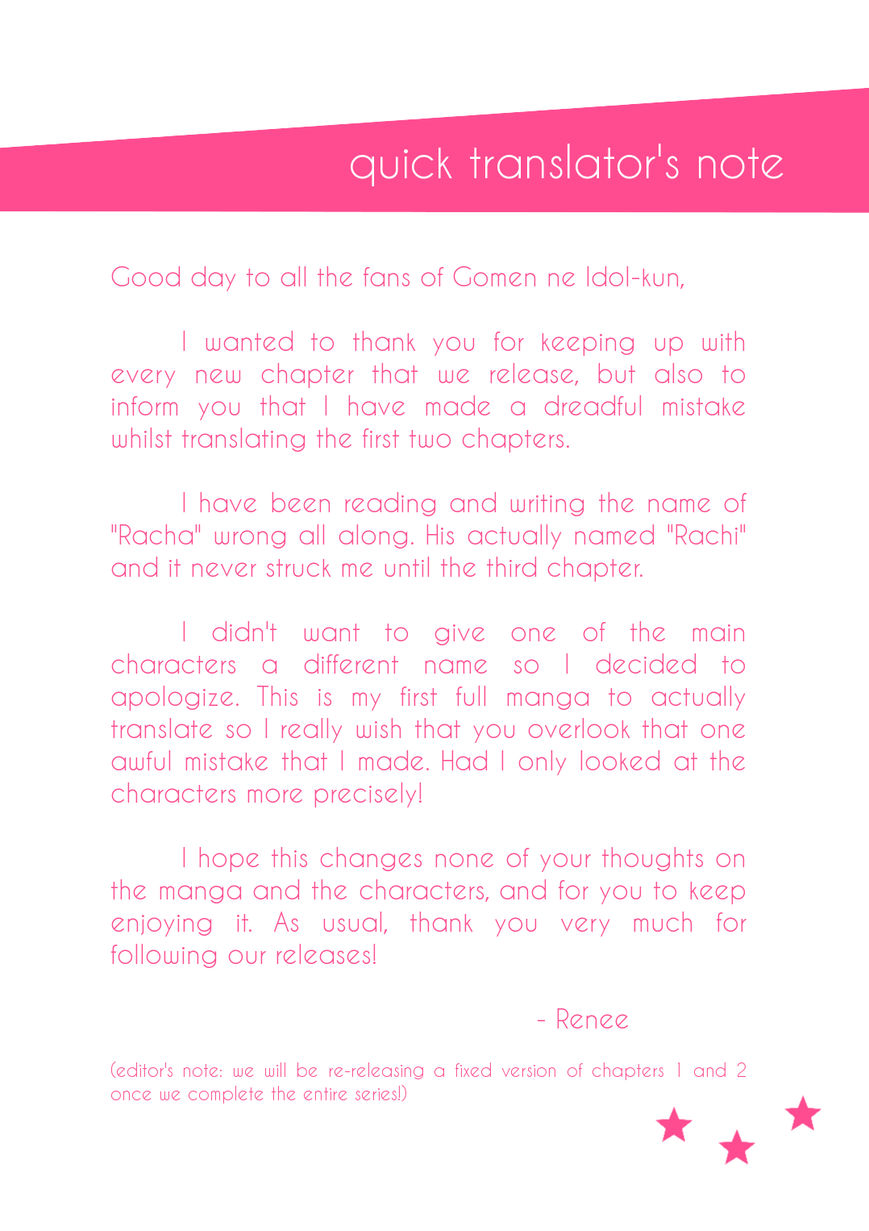 quick translator's note

Good day to all the fans of Gomen ne Idol-kun,

I wanted to thank you for keeping up with every new chapter that we release, but also to inform you that I have made a dreadful mistake whilst translating the first two chapters.

I have been reading and writing the name of "Racha" wrong all along. His actually named "Rachi" and it never struck me until the third chapter.

I didn't want to give one of the main characters a different name so I decided to apologize. This is my first full manga to actually translate so I really wish that you overlook that one awful mistake that I made. Had I only looked at the characters more precisely!

I hope this changes none of your thoughts on the manga and the characters, and for you to keep enjoying it. As usual, thank you very much for following our releases!

- Renee

(editor's note: we will be re-releasing a fixed version of chapters 1 and 2 once we complete the entire series!)